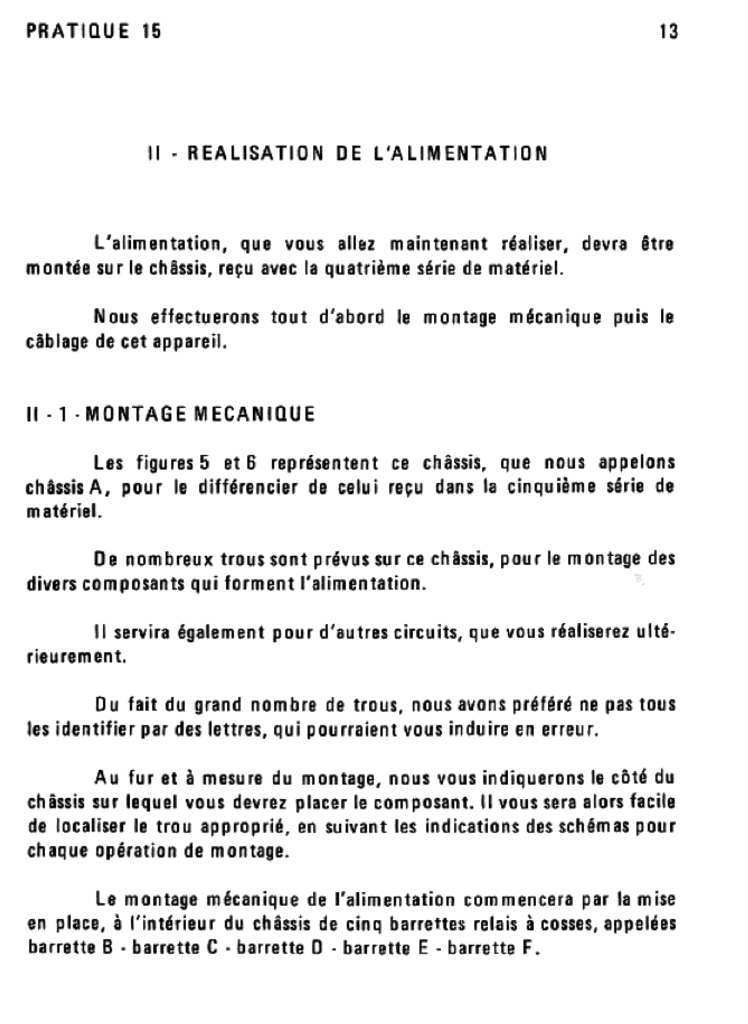 PRATIQUE 15 13

II - REALISATION DE L'ALIMENTATION

L'alimentation, que vous allez maintenant réaliser, devra être montée sur le châssis, reçu avec la quatrième série de matériel.

Nous effectuerons tout d'abord le montage mécanique puis le câblage de cet appareil.

II - 1 - MONTAGE MECANIQUE

Les figures 5 et 6 représentent ce châssis, que nous appelons châssis A, pour le différencier de celui reçu dans la cinquième série de matériel.

De nombreux trous sont prévus sur ce châssis, pour le montage des divers composants qui forment l'alimentation.

Il servira également pour d'autres circuits, que vous réaliserez ultérieurement.

Du fait du grand nombre de trous, nous avons préféré ne pas tous les identifier par des lettres, qui pourraient vous induire en erreur.

Au fur et à mesure du montage, nous vous indiquerons le côté du châssis sur lequel vous devrez placer le composant. Il vous sera alors facile de localiser le trou approprié, en suivant les indications des schémas pour chaque opération de montage.

Le montage mécanique de l'alimentation commencera par la mise en place, à l'intérieur du châssis de cinq barrettes relais à cosses, appelées barrette B - barrette C - barrette D - barrette E - barrette F.